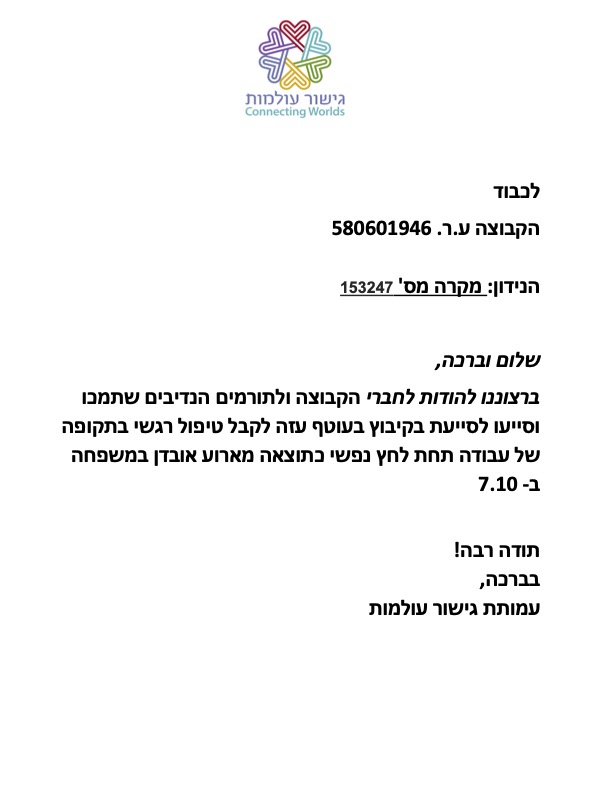 גישור עולמות
Connecting Worlds

לכבוד

הקבוצה ע.ר. 580601946

הנידון: מקרה מס' 153247

שלום וברכה,

ברצוננו להודות לחברי הקבוצה ולתורמים הנדיבים שתמכו וסייעו לסייעת בקיבוץ בעוטף עזה לקבל טיפול רגשי בתקופה של עבודה תחת לחץ נפשי כתוצאה מארוע אובדן במשפחה ב- 7.10

תודה רבה!
בברכה,
עמותת גישור עולמות